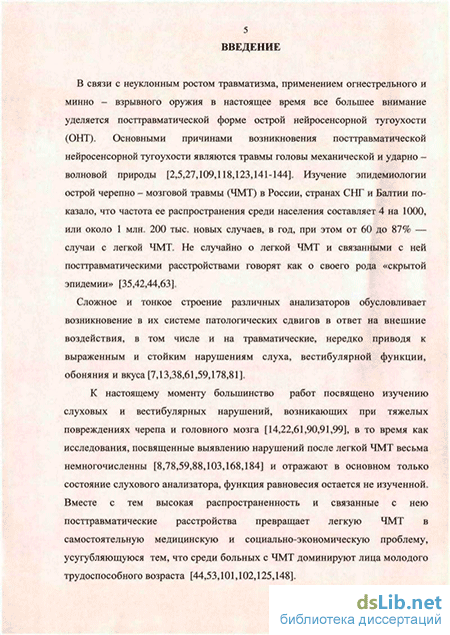 5

ВВЕДЕНИЕ

В связи с неуклонным ростом травматизма, применением огнестрельного и минно – взрывного оружия в настоящее время все большее внимание уделяется посттравматической форме острой нейросенсорной тугоухости (ОНТ). Основными причинами возникновения посттравматической нейросенсорной тугоухости являются травмы головы механической и ударно – волновой природы [2,5,27,109,118,123,141-144]. Изучение эпидемиологии острой черепно – мозговой травмы (ЧМТ) в России, странах СНГ и Балтии показало, что частота ее распространения среди населения составляет 4 на 1000, или около 1 млн. 200 тыс. новых случаев, в год, при этом от 60 до 87% — случаи с легкой ЧМТ. Не случайно о легкой ЧМТ и связанными с ней посттравматическими расстройствами говорят как о своего рода «скрытой эпидемии» [35,42,44,63].

Сложное и тонкое строение различных анализаторов обусловливает возникновение в их системе патологических сдвигов в ответ на внешние воздействия, в том числе и на травматические, нередко приводя к выраженным и стойким нарушениям слуха, вестибулярной функции, обоняния и вкуса [7,13,38,61,59,178,81].

К настоящему моменту большинство работ посвящено изучению слуховых и вестибулярных нарушений, возникающих при тяжелых повреждениях черепа и головного мозга [14,22,61,90,91,99], в то время как исследования, посвященные выявлению нарушений после легкой ЧМТ весьма немногочисленны [8,78,59,88,103,168,184] и отражают в основном только состояние слухового анализатора, функция равновесия остается не изученной. Вместе с тем высокая распространенность и связанные с нею посттравматические расстройства превращает легкую ЧМТ в самостоятельную медицинскую и социально-экономическую проблему, усугубляющуюся тем, что среди больных с ЧМТ доминируют лица молодого трудоспособного возраста [44,53,101,102,125,148].

dsLib.net
библиотека диссертаций